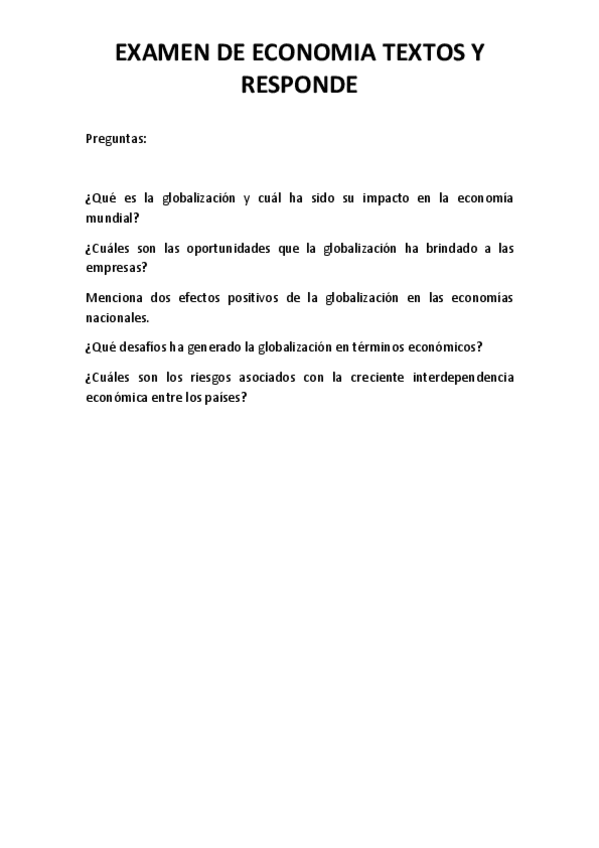 EXAMEN DE ECONOMIA TEXTOS Y RESPONDE

Preguntas:

¿Qué es la globalización y cuál ha sido su impacto en la economía mundial?

¿Cuáles son las oportunidades que la globalización ha brindado a las empresas?

Menciona dos efectos positivos de la globalización en las economías nacionales.

¿Qué desafíos ha generado la globalización en términos económicos?

¿Cuáles son los riesgos asociados con la creciente interdependencia económica entre los países?